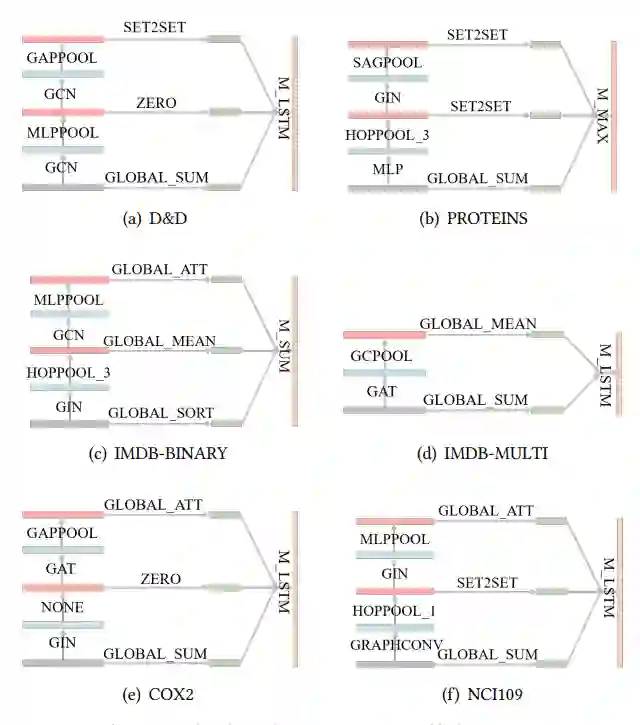 SET2SET
GAPPOOL
GCN
ZERO
MLPPOOL
GCN
GLOBAL_SUM
M_LSTM

(a) D&D

SET2SET
SAGPOOL
GIN
SET2SET
HOPPOOL_3
MLP
GLOBAL_SUM
M_MAX

(b) PROTEINS

GLOBAL_ATT
MLPPOOL
GCN
GLOBAL_MEAN
HOPPOOL_3
GIN
GLOBAL_SORT
M_SUM

(c) IMDB-BINARY

GLOBAL_MEAN
GCPOOL
GAT
GLOBAL_SUM
M_LSTM

(d) IMDB-MULTI

GLOBAL_ATT
GAPPOOL
GAT
ZERO
NONE
GIN
GLOBAL_SUM
M_LSTM

(e) COX2

GLOBAL_ATT
MLPPOOL
GIN
SET2SET
HOPPOOL_1
GRAPHCONV
GLOBAL_SUM
M_LSTM

(f) NCI109